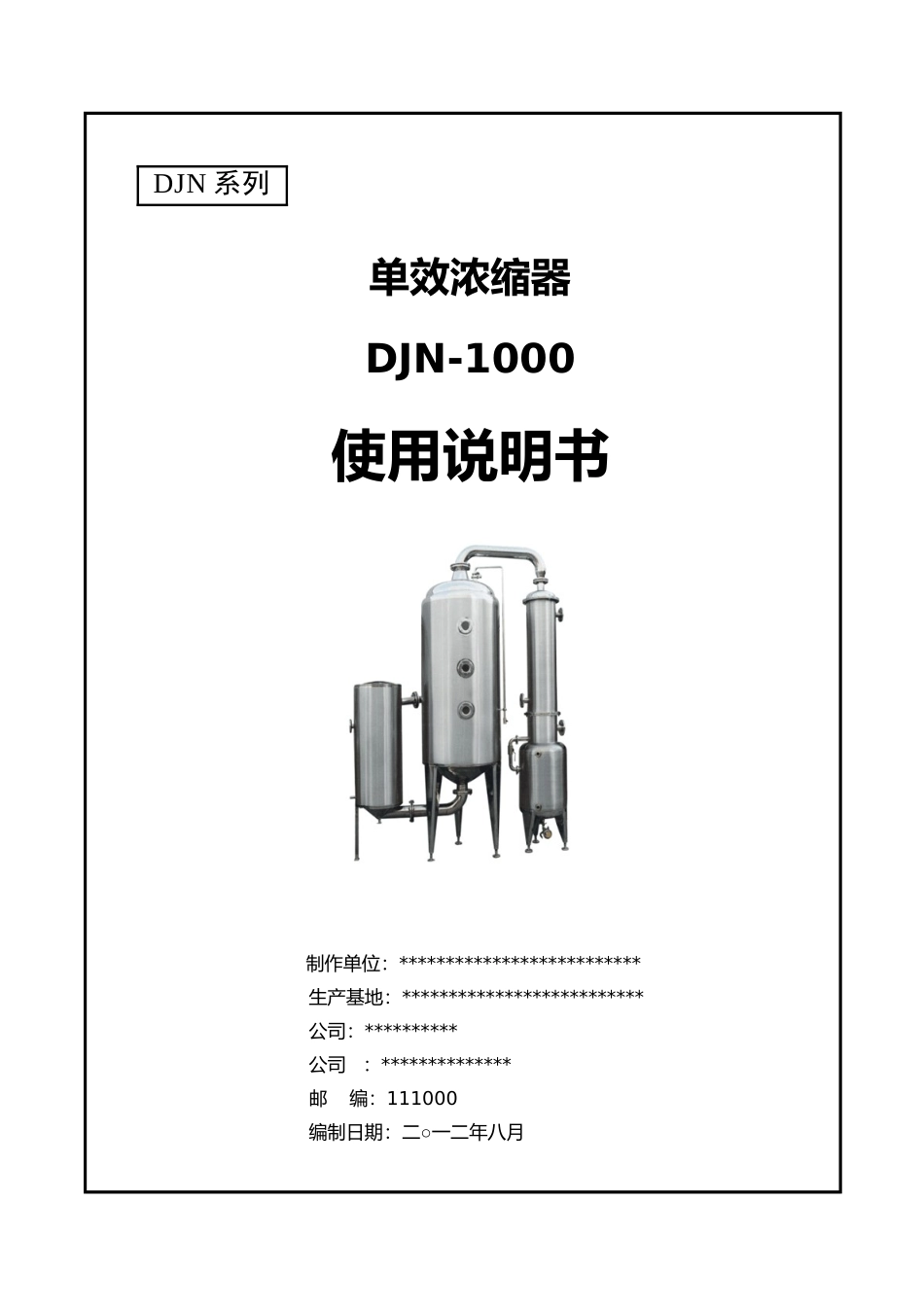 DJN 系列

单效浓缩器

DJN-1000

使用说明书

制作单位：**************************

生产基地：**************************

公司：**********

公司 ：**************

邮 编：111000

编制日期：二○一二年八月